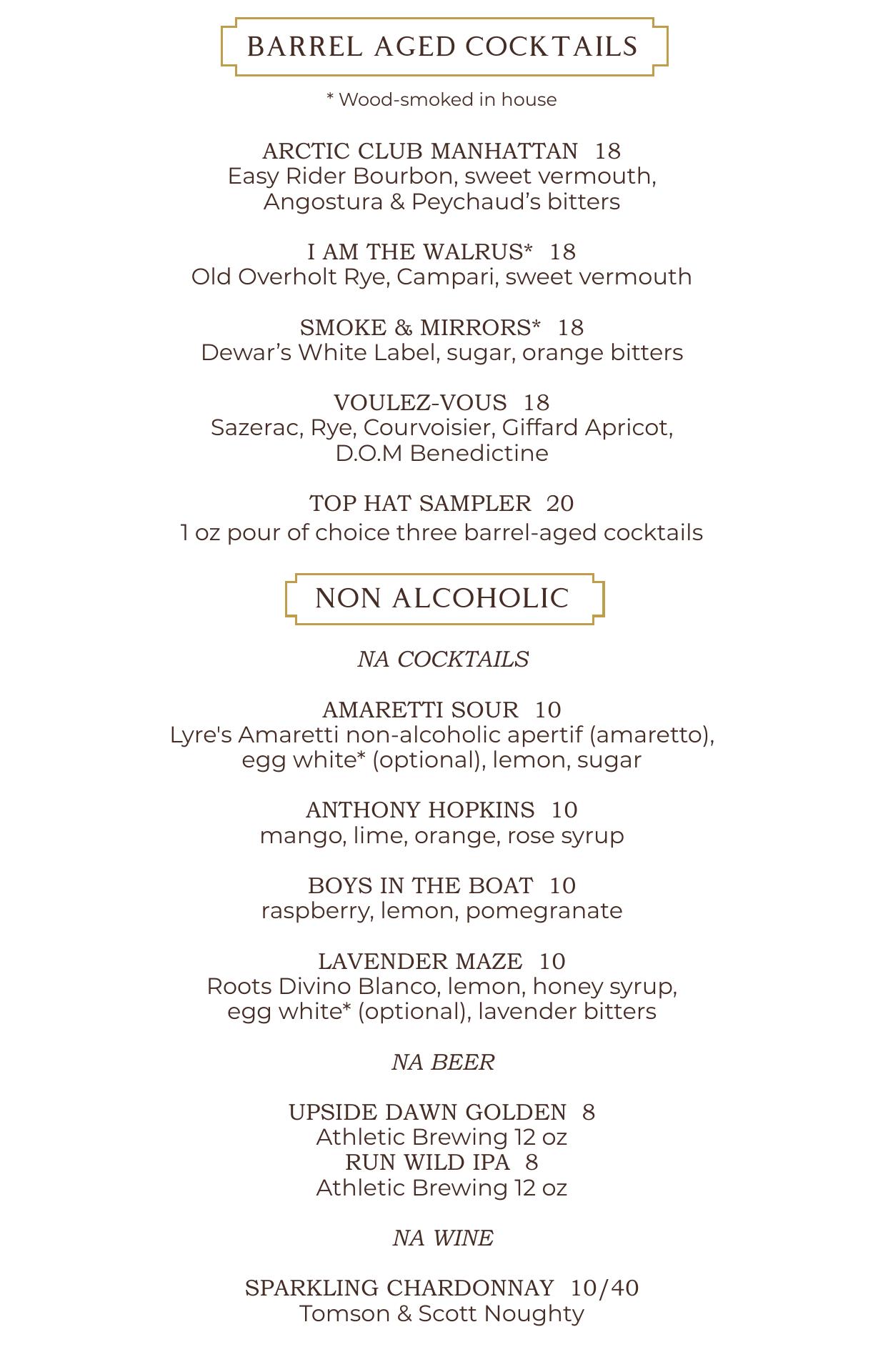 BARREL AGED COCKTAILS

* Wood-smoked in house

ARCTIC CLUB MANHATTAN 18
Easy Rider Bourbon, sweet vermouth, Angostura & Peychaud's bitters

I AM THE WALRUS* 18
Old Overholt Rye, Campari, sweet vermouth

SMOKE & MIRRORS* 18
Dewar's White Label, sugar, orange bitters

VOULEZ-VOUS 18
Sazerac, Rye, Courvoisier, Giffard Apricot, D.O.M Benedictine

TOP HAT SAMPLER 20
1 oz pour of choice three barrel-aged cocktails

NON ALCOHOLIC

NA COCKTAILS

AMARETTI SOUR 10
Lyre's Amaretti non-alcoholic apertif (amaretto), egg white* (optional), lemon, sugar

ANTHONY HOPKINS 10
mango, lime, orange, rose syrup

BOYS IN THE BOAT 10
raspberry, lemon, pomegranate

LAVENDER MAZE 10
Roots Divino Blanco, lemon, honey syrup, egg white* (optional), lavender bitters

NA BEER

UPSIDE DAWN GOLDEN 8
Athletic Brewing 12 oz
RUN WILD IPA 8
Athletic Brewing 12 oz

NA WINE

SPARKLING CHARDONNAY 10/40
Tomson & Scott Noughty